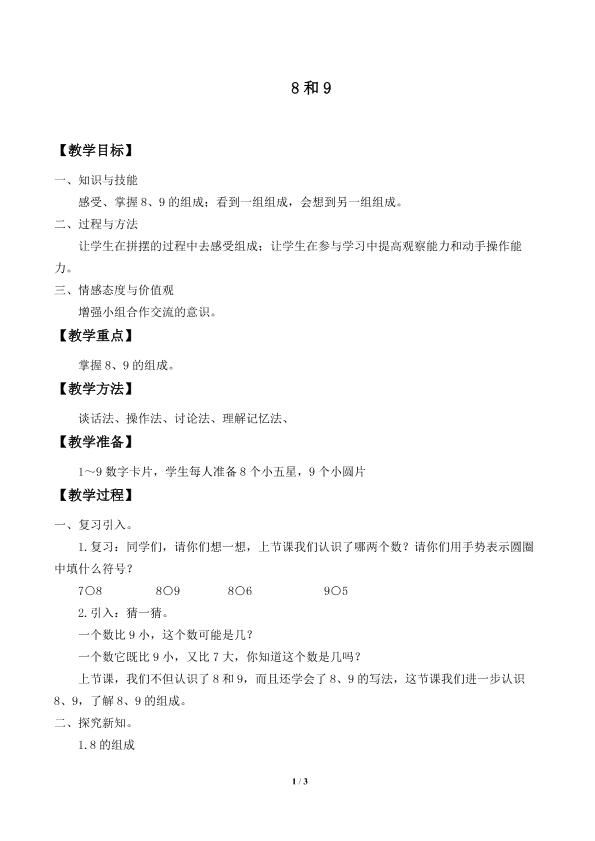 8和9

【教学目标】

一、知识与技能

感受、掌握8、9的组成；看到一组组成，会想到另一组组成。

二、过程与方法

让学生在拼摆的过程中去感受组成；让学生在参与学习中提高观察能力和动手操作能力。

三、情感态度与价值观

增强小组合作交流的意识。

【教学重点】

掌握8、9的组成。

【教学方法】

谈话法、操作法、讨论法、理解记忆法、

【教学准备】

1～9数字卡片，学生每人准备8个小五星，9个小圆片

【教学过程】

一、复习引入。

1.复习：同学们，请你们想一想，上节课我们认识了哪两个数？请你们用手势表示圆圈中填什么符号？

7○8　8○9　8○6　9○5

2.引入：猜一猜。

一个数比9小，这个数可能是几？

一个数它既比9小，又比7大，你知道这个数是几吗？

上节课，我们不但认识了8和9，而且还学会了8、9的写法，这节课我们进一步认识8、9，了解8、9的组成。

二、探究新知。

1.8的组成

1 / 3